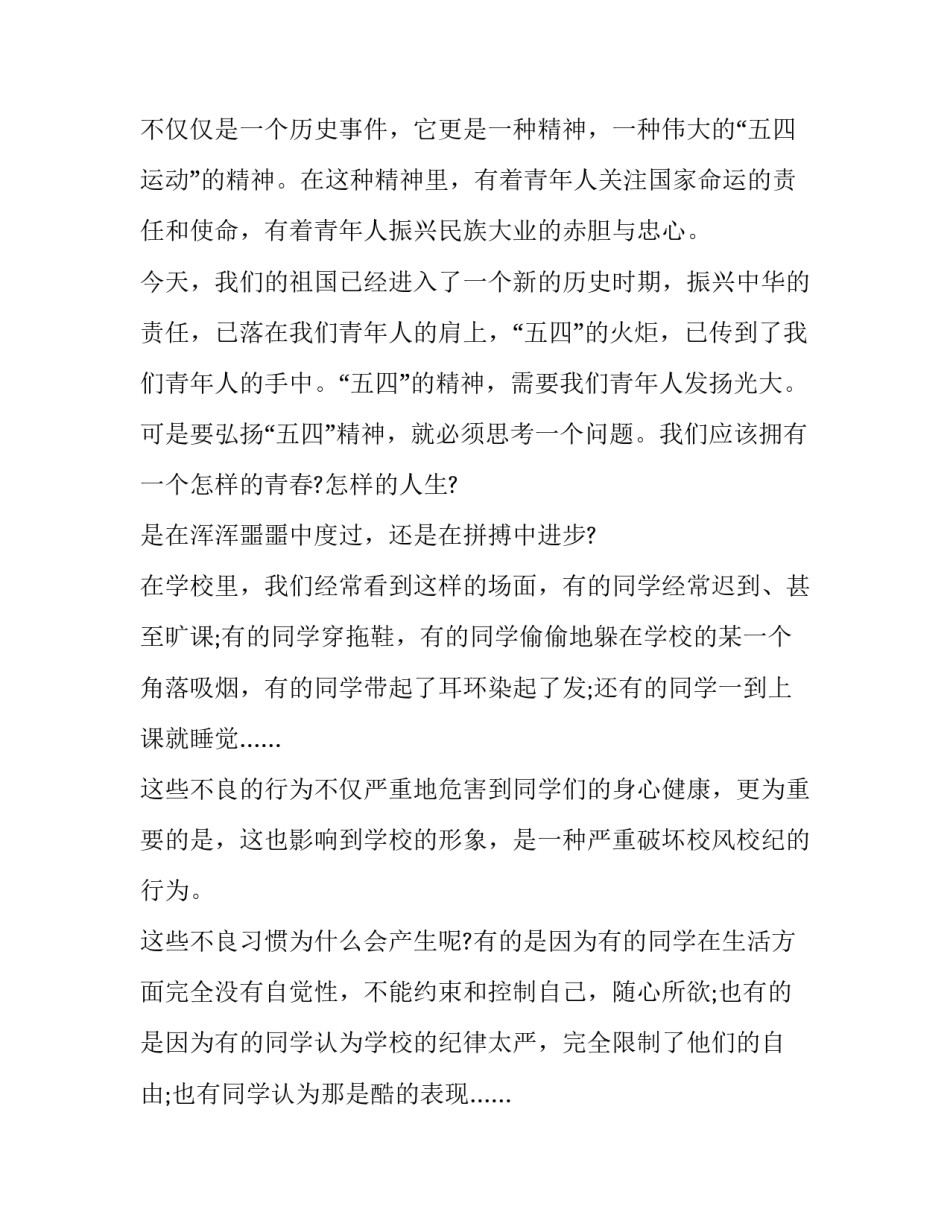 不仅仅是一个历史事件，它更是一种精神，一种伟大的“五四运动”的精神。在这种精神里，有着青年人关注国家命运的责任和使命，有着青年人振兴民族大业的赤胆与忠心。

今天，我们的祖国已经进入了一个新的历史时期，振兴中华的责任，已落在我们青年人的肩上，“五四”的火炬，已传到了我们青年人的手中。“五四”的精神，需要我们青年人发扬光大。

可是要弘扬“五四”精神，就必须思考一个问题。我们应该拥有一个怎样的青春?怎样的人生?

是在浑浑噩噩中度过，还是在拼搏中进步?

在学校里，我们经常看到这样的场面，有的同学经常迟到、甚至旷课;有的同学穿拖鞋，有的同学偷偷地躲在学校的某一个角落吸烟，有的同学带起了耳环染起了发;还有的同学一到上课就睡觉……

这些不良的行为不仅严重地危害到同学们的身心健康，更为重要的是，这也影响到学校的形象，是一种严重破坏校风校纪的行为。

这些不良习惯为什么会产生呢?有的是因为有的同学在生活方面完全没有自觉性，不能约束和控制自己，随心所欲;也有的是因为有的同学认为学校的纪律太严，完全限制了他们的自由;也有同学认为那是酷的表现……